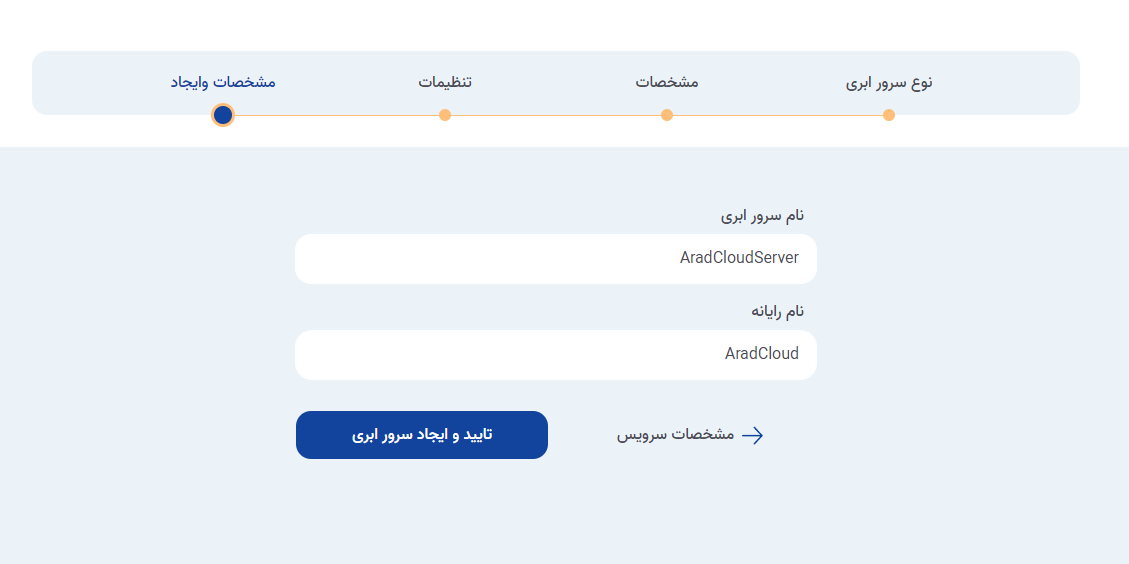 نوع سرور ابری
مشخصات
تنظیمات
مشخصات وایجاد

نام سرور ابری
AradCloudServer

نام رایانه
AradCloud

مشخصات سرویس
تایید و ایجاد سرور ابری